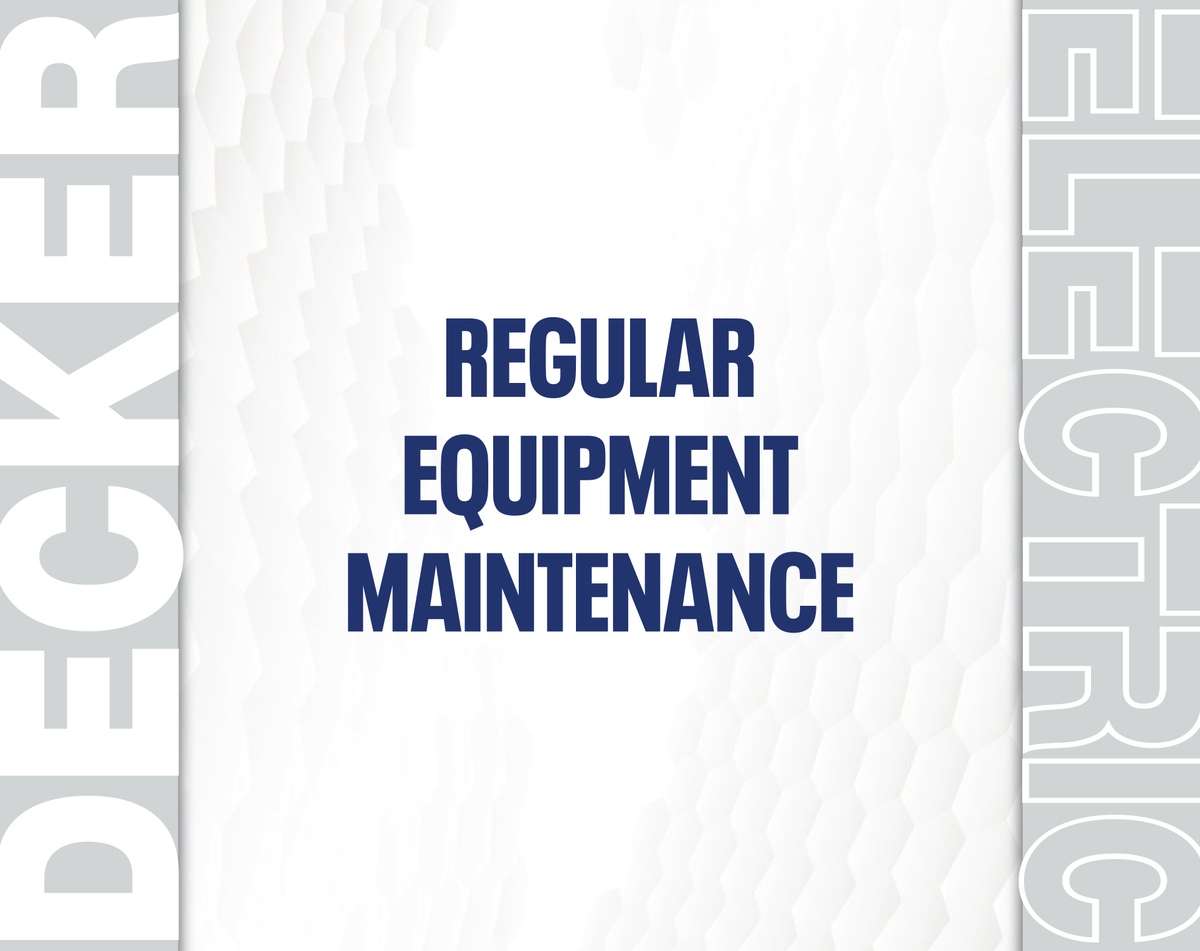 DECKER

REGULAR EQUIPMENT MAINTENANCE

ELECTRIC